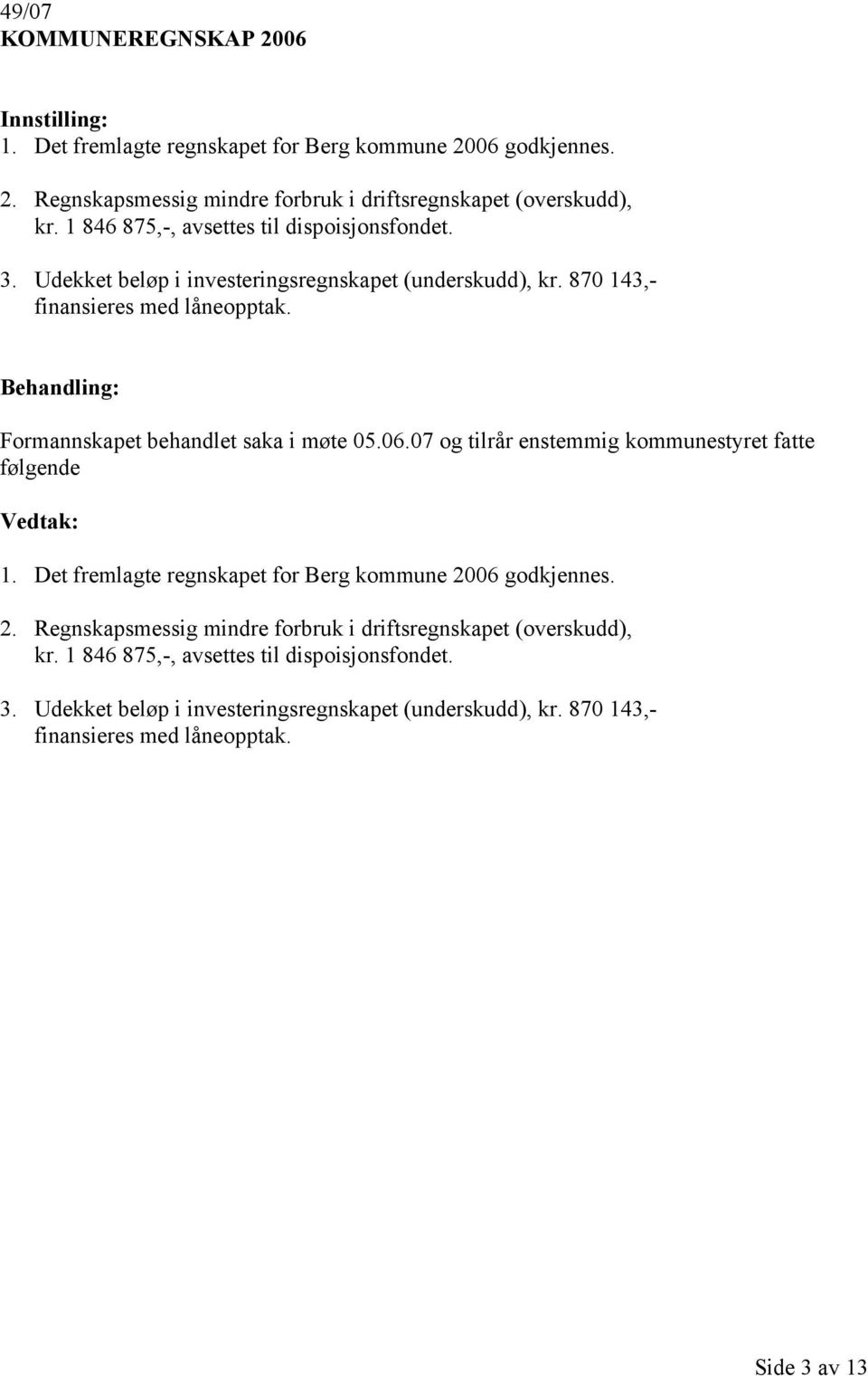 49/07
KOMMUNEREGNSKAP 2006

Innstilling:
1. Det fremlagte regnskapet for Berg kommune 2006 godkjennes.

2. Regnskapsmessig mindre forbruk i driftsregnskapet (overskudd), kr. 1 846 875,-, avsettes til dispoisjonsfondet.

3. Udekket beløp i investeringsregnskapet (underskudd), kr. 870 143,- finansieres med låneopptak.

Behandling:

Formannskapet behandlet saka i møte 05.06.07 og tilrår enstemmig kommunestyret fatte følgende

Vedtak:

1. Det fremlagte regnskapet for Berg kommune 2006 godkjennes.

2. Regnskapsmessig mindre forbruk i driftsregnskapet (overskudd), kr. 1 846 875,-, avsettes til dispoisjonsfondet.

3. Udekket beløp i investeringsregnskapet (underskudd), kr. 870 143,- finansieres med låneopptak.

Side 3 av 13